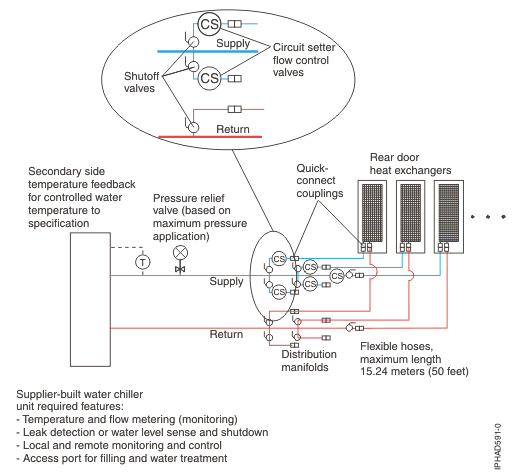 CS
Supply
Circuit setter flow control valves
Shutoff valves
CS
Return

Secondary side temperature feedback for controlled water temperature to specification

Pressure relief valve (based on maximum pressure application)

Quick-connect couplings

Rear door heat exchangers

T

CS
CS
CS
CS
CS
Supply

Return

Distribution manifolds

Flexible hoses, maximum length 15.24 meters (50 feet)

Supplier-built water chiller unit required features:
- Temperature and flow metering (monitoring)
- Leak detection or water level sense and shutdown
- Local and remote monitoring and control
- Access port for filling and water treatment

IPHAD591-0